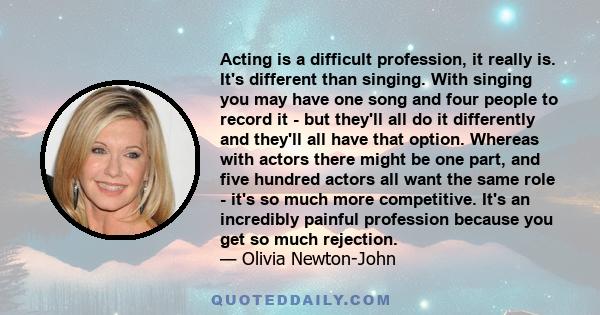 Acting is a difficult profession, it really is. It's different than singing. With singing you may have one song and four people to record it - but they'll all do it differently and they'll all have that option. Whereas with actors there might be one part, and five hundred actors all want the same role - it's so much more competitive. It's an incredibly painful profession because you get so much rejection.
— Olivia Newton-John

QUOTEDDAILY.COM